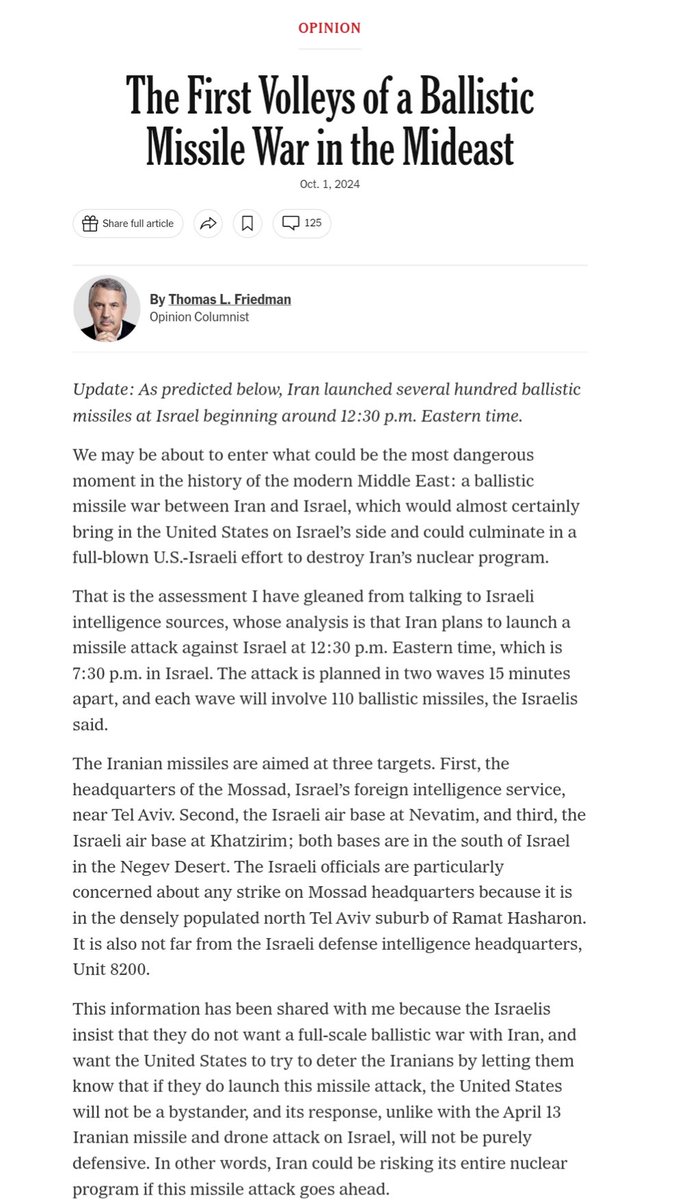 OPINION

The First Volleys of a Ballistic Missile War in the Mideast

Oct. 1, 2024

Share full article

125

By Thomas L. Friedman
Opinion Columnist

Update: As predicted below, Iran launched several hundred ballistic missiles at Israel beginning around 12:30 p.m. Eastern time.

We may be about to enter what could be the most dangerous moment in the history of the modern Middle East: a ballistic missile war between Iran and Israel, which would almost certainly bring in the United States on Israel's side and could culminate in a full-blown U.S.-Israeli effort to destroy Iran's nuclear program.

That is the assessment I have gleaned from talking to Israeli intelligence sources, whose analysis is that Iran plans to launch a missile attack against Israel at 12:30 p.m. Eastern time, which is 7:30 p.m. in Israel. The attack is planned in two waves 15 minutes apart, and each wave will involve 110 ballistic missiles, the Israelis said.

The Iranian missiles are aimed at three targets. First, the headquarters of the Mossad, Israel's foreign intelligence service, near Tel Aviv. Second, the Israeli air base at Nevatim, and third, the Israeli air base at Khatzirim; both bases are in the south of Israel in the Negev Desert. The Israeli officials are particularly concerned about any strike on Mossad headquarters because it is in the densely populated north Tel Aviv suburb of Ramat Hasharon. It is also not far from the Israeli defense intelligence headquarters, Unit 8200.

This information has been shared with me because the Israelis insist that they do not want a full-scale ballistic war with Iran, and want the United States to try to deter the Iranians by letting them know that if they do launch this missile attack, the United States will not be a bystander, and its response, unlike with the April 13 Iranian missile and drone attack on Israel, will not be purely defensive. In other words, Iran could be risking its entire nuclear program if this missile attack goes ahead.